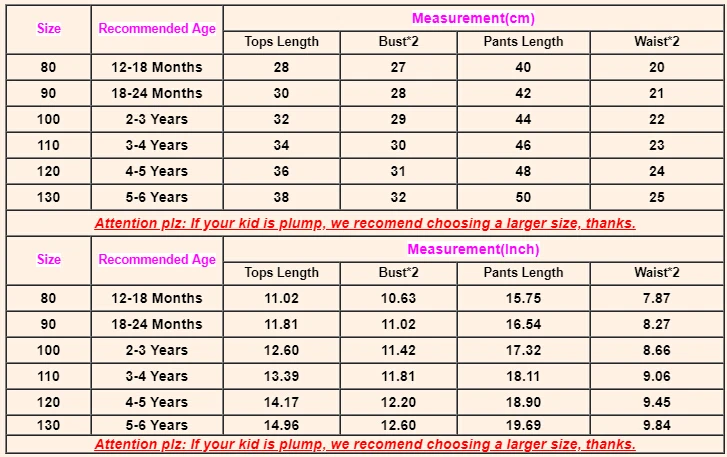 | Size | Recommended Age | Measurement(cm) | | | |
|---|---|---|---|---|---|
| | | Tops Length | Bust*2 | Pants Length | Waist*2 |
| 80 | 12-18 Months | 28 | 27 | 40 | 20 |
| 90 | 18-24 Months | 30 | 28 | 42 | 21 |
| 100 | 2-3 Years | 32 | 29 | 44 | 22 |
| 110 | 3-4 Years | 34 | 30 | 46 | 23 |
| 120 | 4-5 Years | 36 | 31 | 48 | 24 |
| 130 | 5-6 Years | 38 | 32 | 50 | 25 |

Attention plz: If your kid is plump, we recomend choosing a larger size, thanks.

| Size | Recommended Age | Measurement(Inch) | | | |
|---|---|---|---|---|---|
| | | Tops Length | Bust*2 | Pants Length | Waist*2 |
| 80 | 12-18 Months | 11.02 | 10.63 | 15.75 | 7.87 |
| 90 | 18-24 Months | 11.81 | 11.02 | 16.54 | 8.27 |
| 100 | 2-3 Years | 12.60 | 11.42 | 17.32 | 8.66 |
| 110 | 3-4 Years | 13.39 | 11.81 | 18.11 | 9.06 |
| 120 | 4-5 Years | 14.17 | 12.20 | 18.90 | 9.45 |
| 130 | 5-6 Years | 14.96 | 12.60 | 19.69 | 9.84 |

Attention plz: If your kid is plump, we recomend choosing a larger size, thanks.